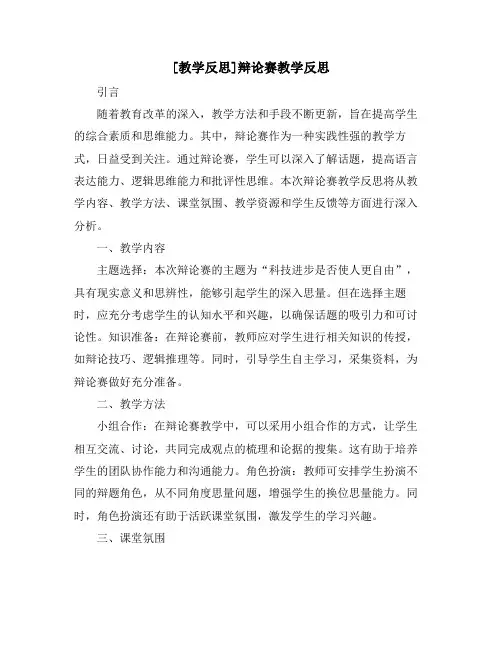 [教学反思]辩论赛教学反思

引言

随着教育改革的深入，教学方法和手段不断更新，旨在提高学生的综合素质和思维能力。其中，辩论赛作为一种实践性强的教学方式，日益受到关注。通过辩论赛，学生可以深入了解话题，提高语言表达能力、逻辑思维能力和批评性思维。本次辩论赛教学反思将从教学内容、教学方法、课堂氛围、教学资源和学生反馈等方面进行深入分析。

一、教学内容

主题选择：本次辩论赛的主题为“科技进步是否使人更自由”，具有现实意义和思辨性，能够引起学生的深入思量。但在选择主题时，应充分考虑学生的认知水平和兴趣，以确保话题的吸引力和可讨论性。知识准备：在辩论赛前，教师应对学生进行相关知识的传授，如辩论技巧、逻辑推理等。同时，引导学生自主学习，采集资料，为辩论赛做好充分准备。

二、教学方法

小组合作：在辩论赛教学中，可以采用小组合作的方式，让学生相互交流、讨论，共同完成观点的梳理和论据的搜集。这有助于培养学生的团队协作能力和沟通能力。角色扮演：教师可安排学生扮演不同的辩题角色，从不同角度思量问题，增强学生的换位思量能力。同时，角色扮演还有助于活跃课堂氛围，激发学生的学习兴趣。

三、课堂氛围